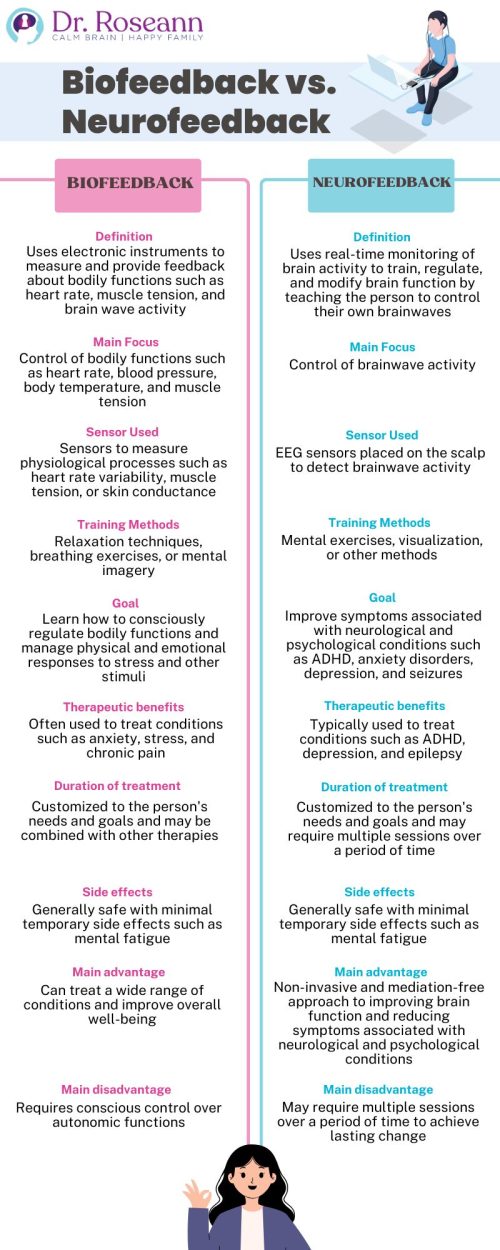 Dr. Roseann
CALM BRAIN | HAPPY FAMILY

Biofeedback vs. Neurofeedback

BIOFEEDBACK

Definition
Uses electronic instruments to measure and provide feedback about bodily functions such as heart rate, muscle tension, and brain wave activity

Main Focus
Control of bodily functions such as heart rate, blood pressure, body temperature, and muscle tension

Sensor Used
Sensors to measure physiological processes such as heart rate variability, muscle tension, or skin conductance

Training Methods
Relaxation techniques, breathing exercises, or mental imagery

Goal
Learn how to consciously regulate bodily functions and manage physical and emotional responses to stress and other stimuli

Therapeutic benefits
Often used to treat conditions such as anxiety, stress, and chronic pain

Duration of treatment
Customized to the person's needs and goals and may be combined with other therapies

Side effects
Generally safe with minimal temporary side effects such as mental fatigue

Main advantage
Can treat a wide range of conditions and improve overall well-being

Main disadvantage
Requires conscious control over autonomic functions

NEUROFEEDBACK

Definition
Uses real-time monitoring of brain activity to train, regulate, and modify brain function by teaching the person to control their own brainwaves

Main Focus
Control of brainwave activity

Sensor Used
EEG sensors placed on the scalp to detect brainwave activity

Training Methods
Mental exercises, visualization, or other methods

Goal
Improve symptoms associated with neurological and psychological conditions such as ADHD, anxiety disorders, depression, and seizures

Therapeutic benefits
Typically used to treat conditions such as ADHD, depression, and epilepsy

Duration of treatment
Customized to the person's needs and goals and may require multiple sessions over a period of time

Side effects
Generally safe with minimal temporary side effects such as mental fatigue

Main advantage
Non-invasive and mediation-free approach to improving brain function and reducing symptoms associated with neurological and psychological conditions

Main disadvantage
May require multiple sessions over a period of time to achieve lasting change